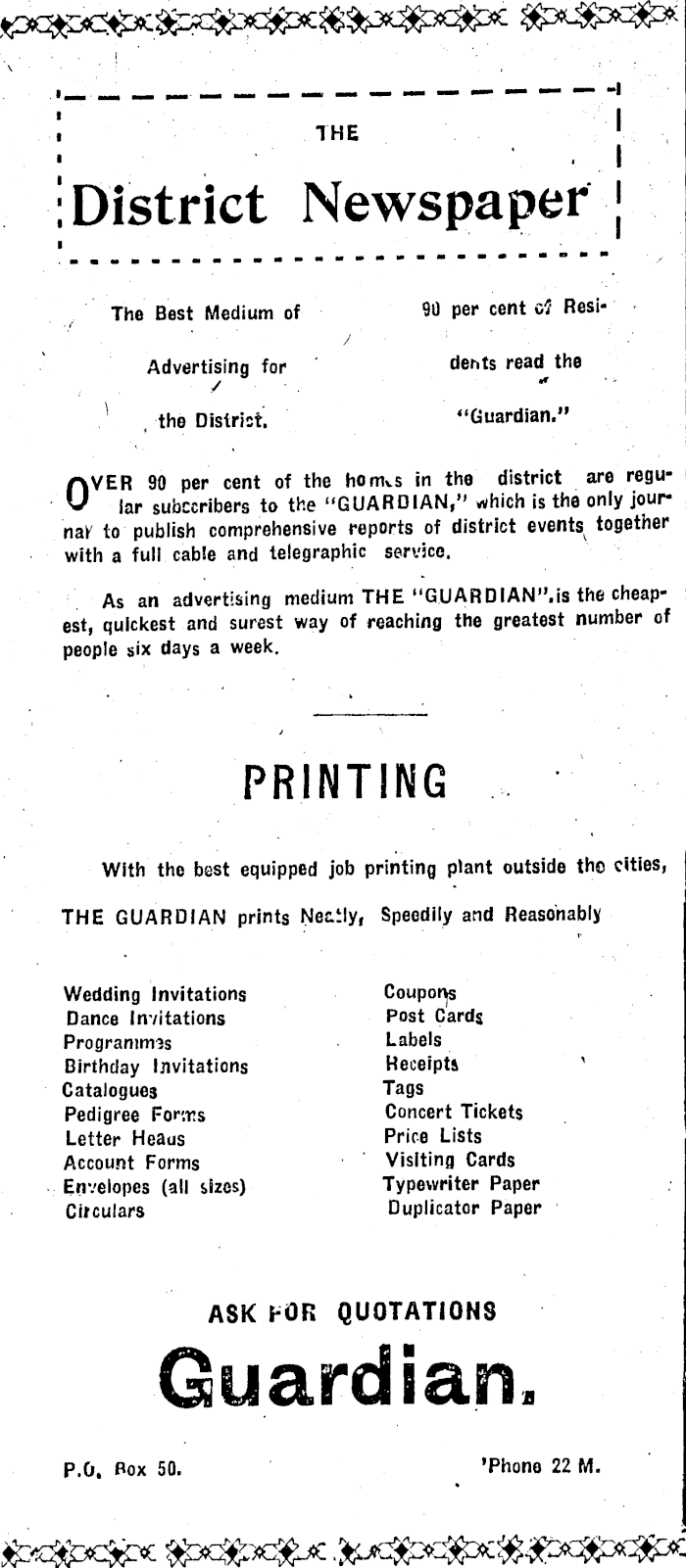 THE

District Newspaper

The Best Medium of Advertising for the District.

90 per cent of Residents read the "Guardian."

OVER 90 per cent of the homes in the district are regular subscribers to the "GUARDIAN," which is the only journal to publish comprehensive reports of district events together with a full cable and telegraphic service.

As an advertising medium THE "GUARDIAN" is the cheapest, quickest and surest way of reaching the greatest number of people six days a week.

PRINTING

With the best equipped job printing plant outside the cities, THE GUARDIAN prints Neatly, Speedily and Reasonably

Wedding Invitations
Dance Invitations
Programmes
Birthday Invitations
Catalogues
Pedigree Forms
Letter Heads
Account Forms
Envelopes (all sizes)
Circulars

Coupons
Post Cards
Labels
Receipts
Tags
Concert Tickets
Price Lists
Visiting Cards
Typewriter Paper
Duplicator Paper

ASK FOR QUOTATIONS

Guardian.

P.O. Box 50.

'Phone 22 M.